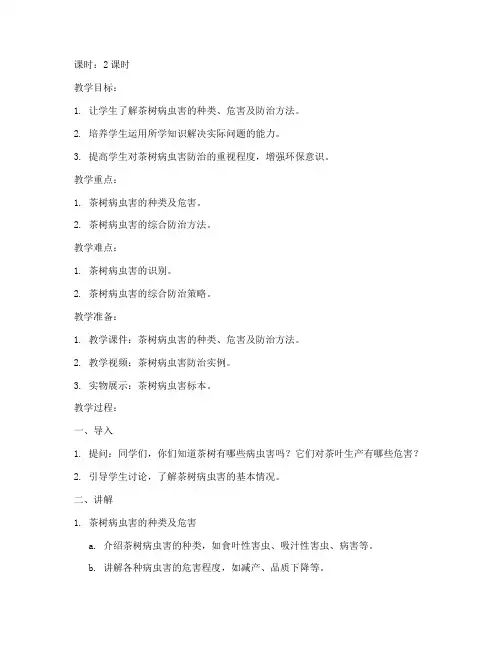 课时：2 课时

教学目标：

1. 让学生了解茶树病虫害的种类、危害及防治方法。

2. 培养学生运用所学知识解决实际问题的能力。

3. 提高学生对茶树病虫害防治的重视程度，增强环保意识。

教学重点：

1. 茶树病虫害的种类及危害。

2. 茶树病虫害的综合防治方法。

教学难点：

1. 茶树病虫害的识别。

2. 茶树病虫害的综合防治策略。

教学准备：

1. 教学课件：茶树病虫害的种类、危害及防治方法。

2. 教学视频：茶树病虫害防治实例。

3. 实物展示：茶树病虫害标本。

教学过程：

一、导入

1. 提问：同学们，你们知道茶树有哪些病虫害吗？它们对茶叶生产有哪些危害？

2. 引导学生讨论，了解茶树病虫害的基本情况。

二、讲解

1. 茶树病虫害的种类及危害

a. 介绍茶树病虫害的种类，如食叶性害虫、吸汁性害虫、病害等。

b. 讲解各种病虫害的危害程度，如减产、品质下降等。